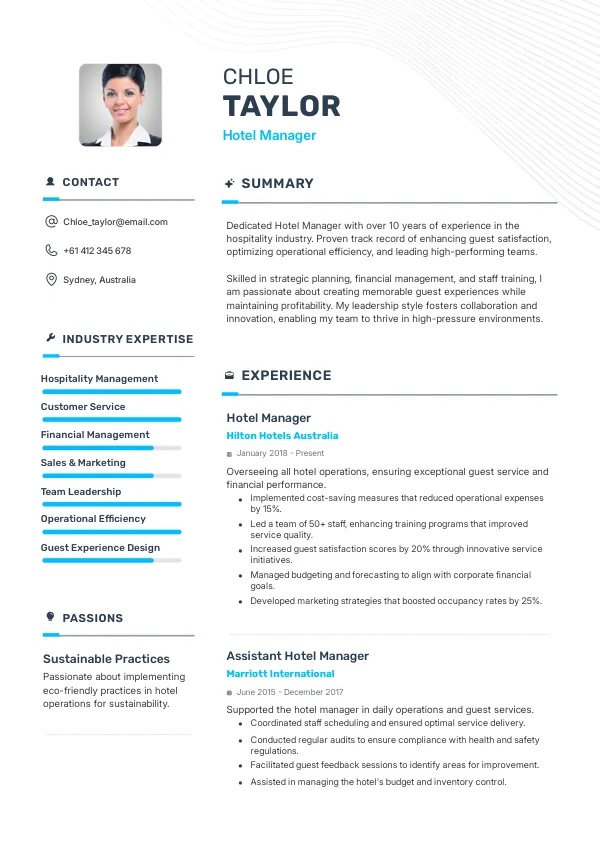 CHLOE
TAYLOR
Hotel Manager

CONTACT

Chloe_taylor@email.com

+61 412 345 678

Sydney, Australia

INDUSTRY EXPERTISE

Hospitality Management

Customer Service

Financial Management

Sales & Marketing

Team Leadership

Operational Efficiency

Guest Experience Design

PASSIONS

Sustainable Practices

Passionate about implementing eco-friendly practices in hotel operations for sustainability.

SUMMARY

Dedicated Hotel Manager with over 10 years of experience in the hospitality industry. Proven track record of enhancing guest satisfaction, optimizing operational efficiency, and leading high-performing teams.

Skilled in strategic planning, financial management, and staff training, I am passionate about creating memorable guest experiences while maintaining profitability. My leadership style fosters collaboration and innovation, enabling my team to thrive in high-pressure environments.

EXPERIENCE

Hotel Manager
Hilton Hotels Australia
January 2018 - Present

Overseeing all hotel operations, ensuring exceptional guest service and financial performance.

- Implemented cost-saving measures that reduced operational expenses by 15%.
- Led a team of 50+ staff, enhancing training programs that improved service quality.
- Increased guest satisfaction scores by 20% through innovative service initiatives.
- Managed budgeting and forecasting to align with corporate financial goals.
- Developed marketing strategies that boosted occupancy rates by 25%.

Assistant Hotel Manager
Marriott International
June 2015 - December 2017

Supported the hotel manager in daily operations and guest services.

- Coordinated staff scheduling and ensured optimal service delivery.
- Conducted regular audits to ensure compliance with health and safety regulations.
- Facilitated guest feedback sessions to identify areas for improvement.
- Assisted in managing the hotel's budget and inventory control.